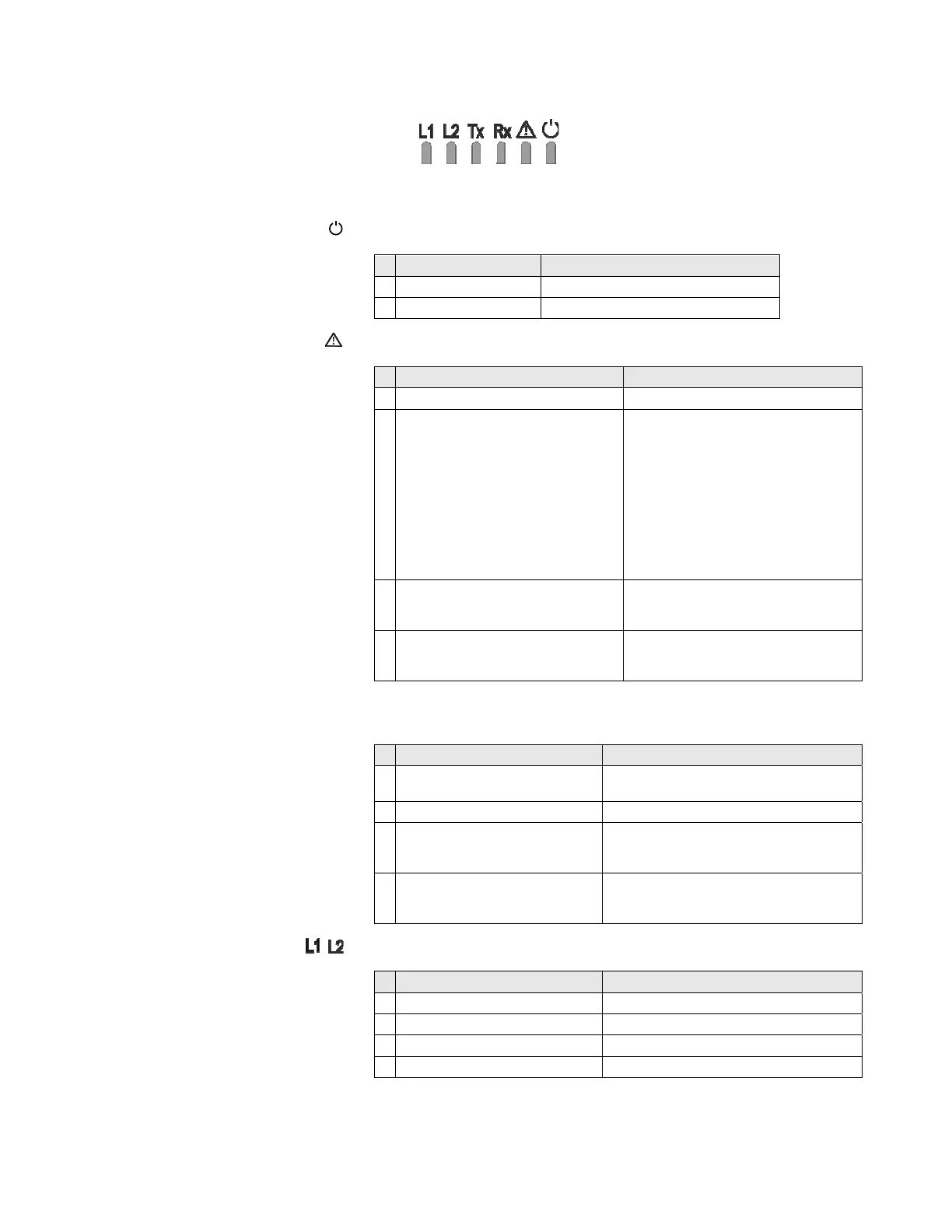 L1 L2 Tx Rx

L1 L2